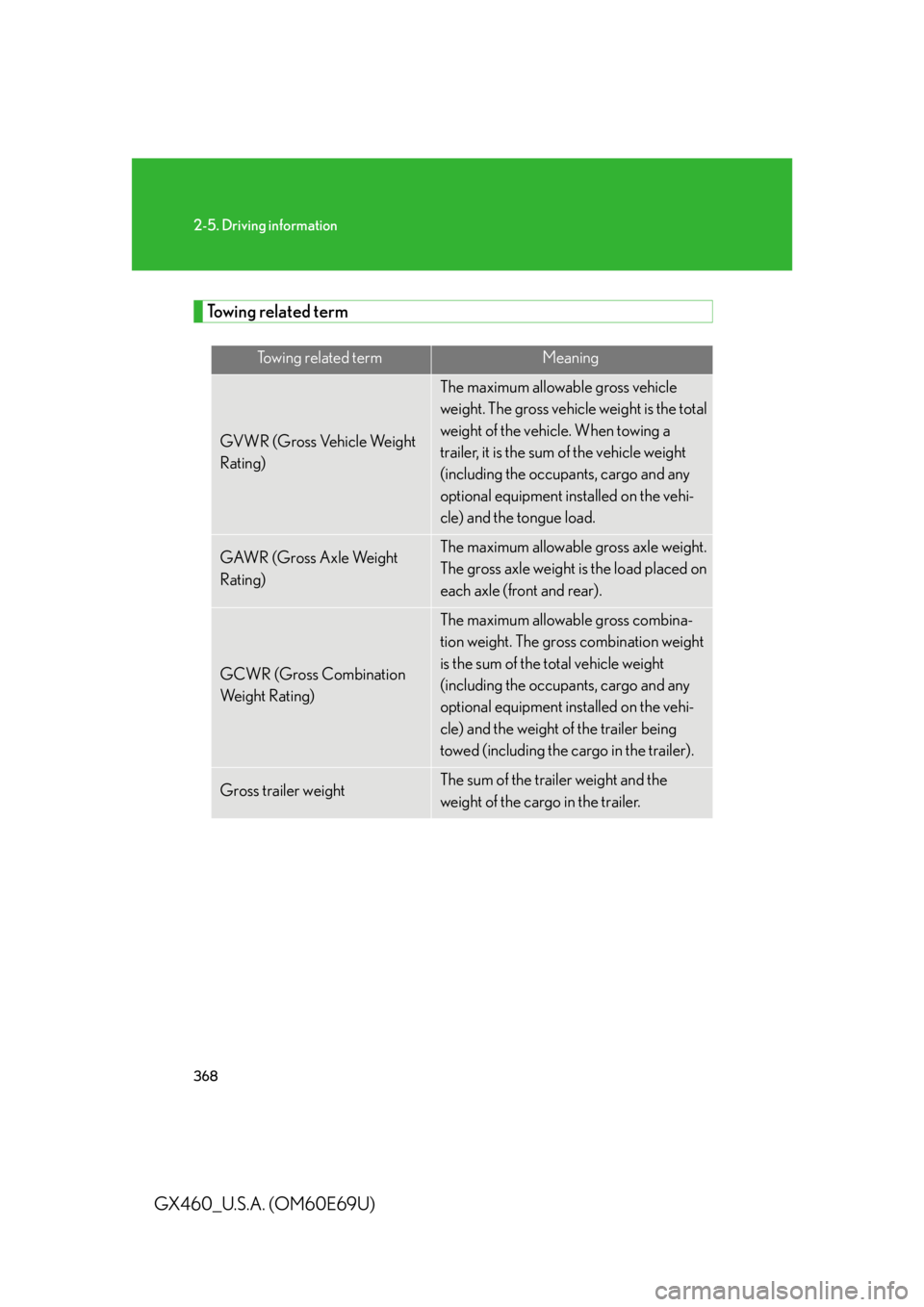 2-5. Driving information

Towing related term

| Towing related term | Meaning |
|---|---|
| GVWR (Gross Vehicle Weight Rating) | The maximum allowable gross vehicle weight. The gross vehicle weight is the total weight of the vehicle. When towing a trailer, it is the sum of the vehicle weight (including the occupants, cargo and any optional equipment installed on the vehicle) and the tongue load. |
| GAWR (Gross Axle Weight Rating) | The maximum allowable gross axle weight. The gross axle weight is the load placed on each axle (front and rear). |
| GCWR (Gross Combination Weight Rating) | The maximum allowable gross combination weight. The gross combination weight is the sum of the total vehicle weight (including the occupants, cargo and any optional equipment installed on the vehicle) and the weight of the trailer being towed (including the cargo in the trailer). |
| Gross trailer weight | The sum of the trailer weight and the weight of the cargo in the trailer. |

368

GX460_U.S.A. (OM60E69U)

carmanualsonline.info